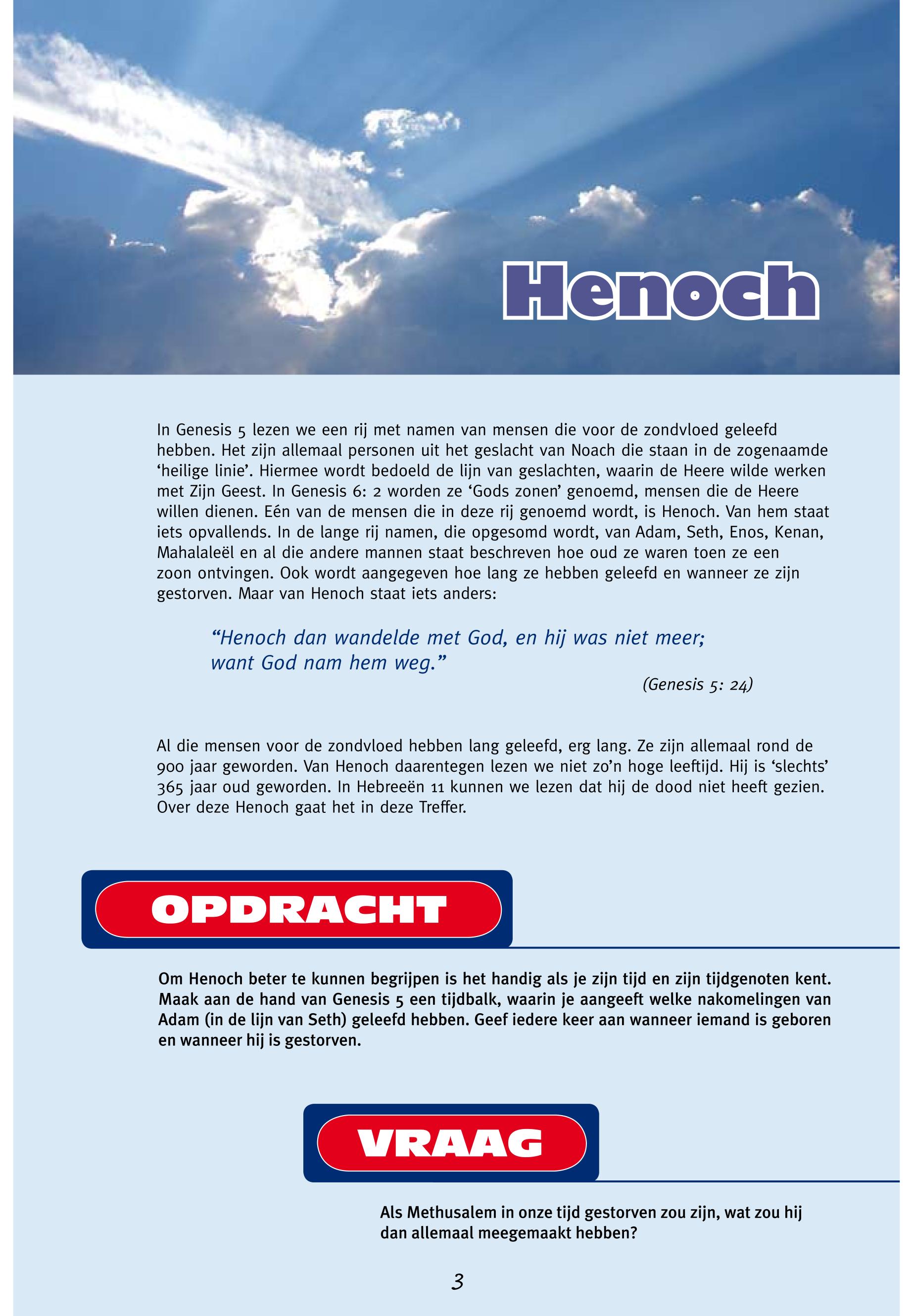 Henoch

In Genesis 5 lezen we een rij met namen van mensen die voor de zondvloed geleefd hebben. Het zijn allemaal personen uit het geslacht van Noach die staan in de zogenaamde ‘heilige linie’. Hiermee wordt bedoeld de lijn van geslachten, waarin de Heere wilde werken met Zijn Geest. In Genesis 6: 2 worden ze ‘Gods zonen’ genoemd, mensen die de Heere willen dienen. Eén van de mensen die in deze rij genoemd wordt, is Henoch. Van hem staat iets opvallends. In de lange rij namen, die opgesomd wordt, van Adam, Seth, Enos, Kenan, Mahalaleël en al die andere mannen staat beschreven hoe oud ze waren toen ze een zoon ontvingen. Ook wordt aangegeven hoe lang ze hebben geleefd en wanneer ze zijn gestorven. Maar van Henoch staat iets anders:

“Henoch dan wandelde met God, en hij was niet meer; want God nam hem weg.”

(Genesis 5: 24)

Al die mensen voor de zondvloed hebben lang geleefd, erg lang. Ze zijn allemaal rond de 900 jaar geworden. Van Henoch daarentegen lezen we niet zo’n hoge leeftijd. Hij is ‘slechts’ 365 jaar oud geworden. In Hebreeën 11 kunnen we lezen dat hij de dood niet heeft gezien. Over deze Henoch gaat het in deze Treffer.

OPDRACHT

Om Henoch beter te kunnen begrijpen is het handig als je zijn tijd en zijn tijdgenoten kent. Maak aan de hand van Genesis 5 een tijdbalk, waarin je aangeeft welke nakomelingen van Adam (in de lijn van Seth) geleefd hebben. Geef iedere keer aan wanneer iemand is geboren en wanneer hij is gestorven.

VRAAG

Als Methusalem in onze tijd gestorven zou zijn, wat zou hij dan allemaal meegemaakt hebben?

3